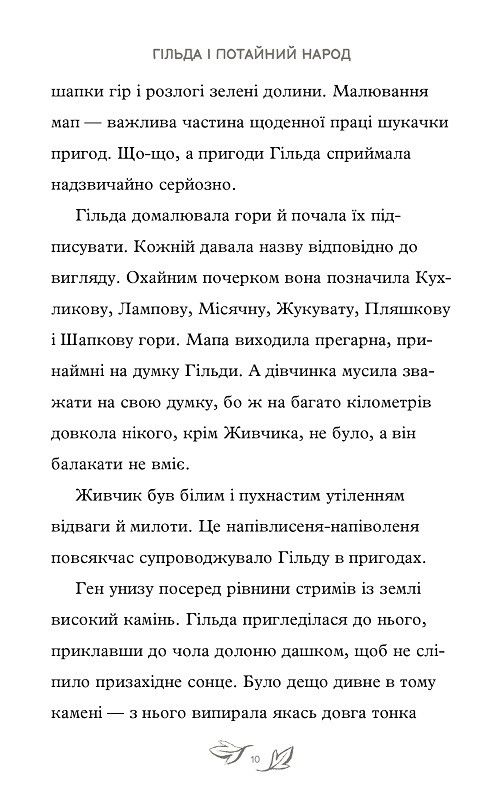 ГІЛЬДА І ПОТАЙНИЙ НАРОД

шапки гір і розлогі зелені долини. Малювання мап — важлива частина щоденної праці шукачки пригод. Що-що, а пригоди Гільда сприймала надзвичайно серйозно.

Гільда домалювала гори й почала їх підписувати. Кожній давала назву відповідно до вигляду. Охайним почерком вона позначила Кухликову, Лампову, Місячну, Жукувату, Пляшкову і Шапкову гори. Мапа виходила прегарна, принаймні на думку Гільди. А дівчинка мусила зважати на свою думку, бо ж на багато кілометрів довкола нікого, крім Живчика, не було, а він балакати не вміє.

Живчик був білим і пухнастим утіленням відваги й милоти. Це напівлисеня-напіволеня повсякчас супроводжувало Гільду в пригодах.

Ген унизу посеред рівнини стримів із землі високий камінь. Гільда пригледілася до нього, приклавши до чола долоню дашком, щоб не сліпило призахідне сонце. Було дещо дивне в тому камені — з нього випирала якась довга тонка

10